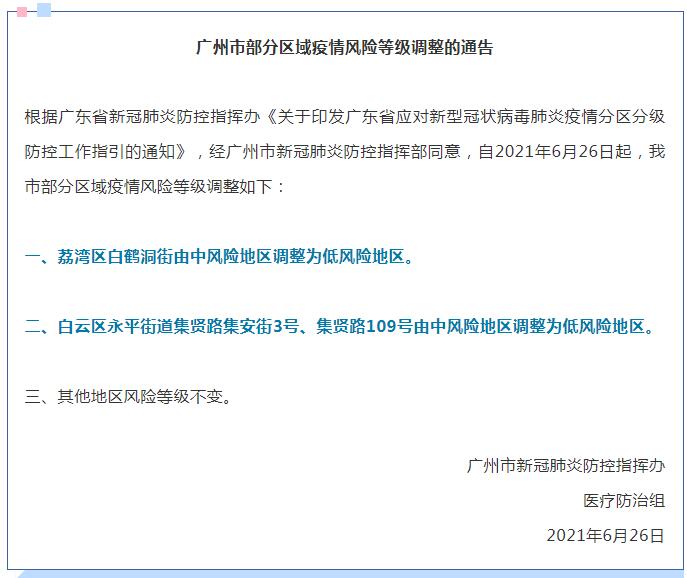 广州市部分区域疫情风险等级调整的通告

根据广东省新冠肺炎防控指挥办《关于印发广东省应对新型冠状病毒肺炎疫情分区分级防控工作指引的通知》，经广州市新冠肺炎防控指挥部同意，自2021年6月26日起，我市部分区域疫情风险等级调整如下：

一、荔湾区白鹤洞街由中风险地区调整为低风险地区。

二、白云区永平街道集贤路集安街3号、集贤路109号由中风险地区调整为低风险地区。

三、其他地区风险等级不变。

广州市新冠肺炎防控指挥办

医疗防治组

2021年6月26日